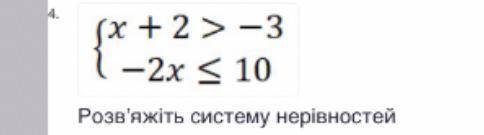 4.

$\begin{cases} x + 2 > -3 \\ -2x \leq 10 \end{cases}$

Розв'яжіть систему нерівностей